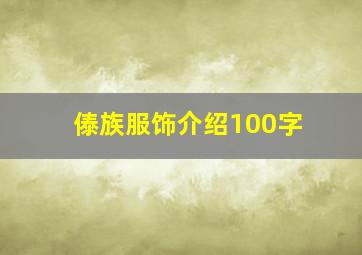 傣族服饰介绍100字